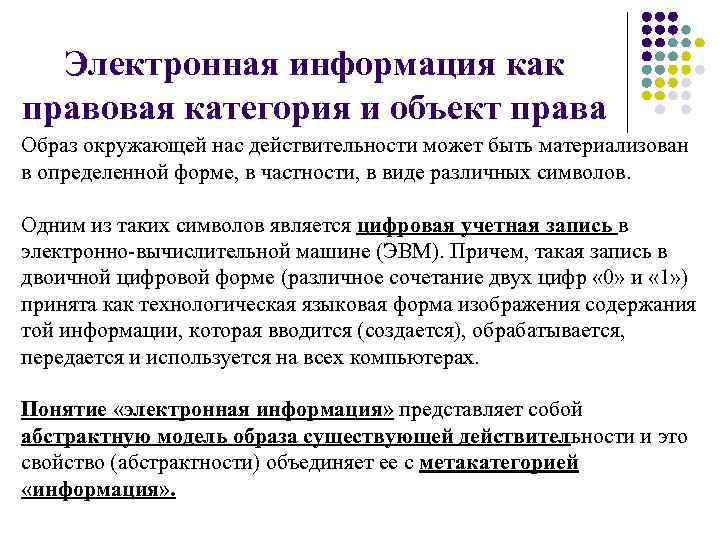 Электронная информация как правовая категория и объект права

Образ окружающей нас действительности может быть материализован в определенной форме, в частности, в виде различных символов.

Одним из таких символов является цифровая учетная запись в электронно-вычислительной машине (ЭВМ). Причем, такая запись в двоичной цифровой форме (различное сочетание двух цифр «0» и «1») принята как технологическая языковая форма изображения содержания той информации, которая вводится (создается), обрабатывается, передается и используется на всех компьютерах.

Понятие «электронная информация» представляет собой абстрактную модель образа существующей действительности и это свойство (абстрактности) объединяет ее с метакатегорией «информация».